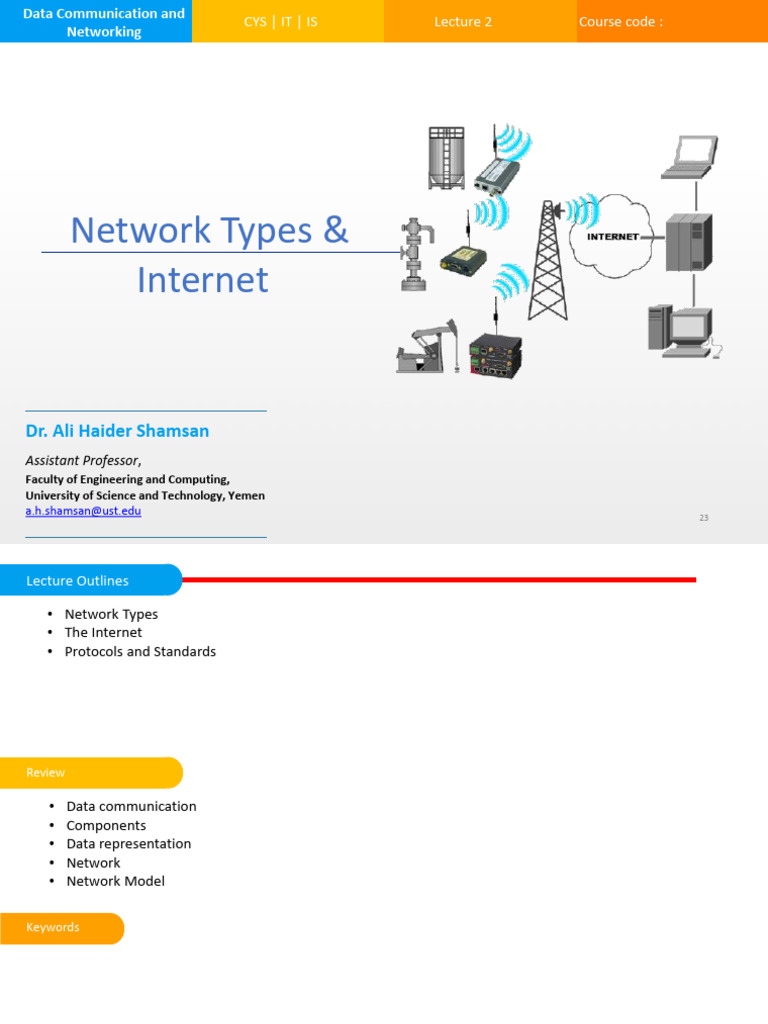 Data Communication and Networking

CYS | IT | IS

Lecture 2

Course code :

Network Types & Internet

INTERNET

Dr. Ali Haider Shamsan

Assistant Professor,

Faculty of Engineering and Computing,
University of Science and Technology, Yemen
a.h.shamsan@ust.edu

23

Lecture Outlines

• Network Types
• The Internet
• Protocols and Standards

Review

• Data communication
• Components
• Data representation
• Network
• Network Model

Keywords